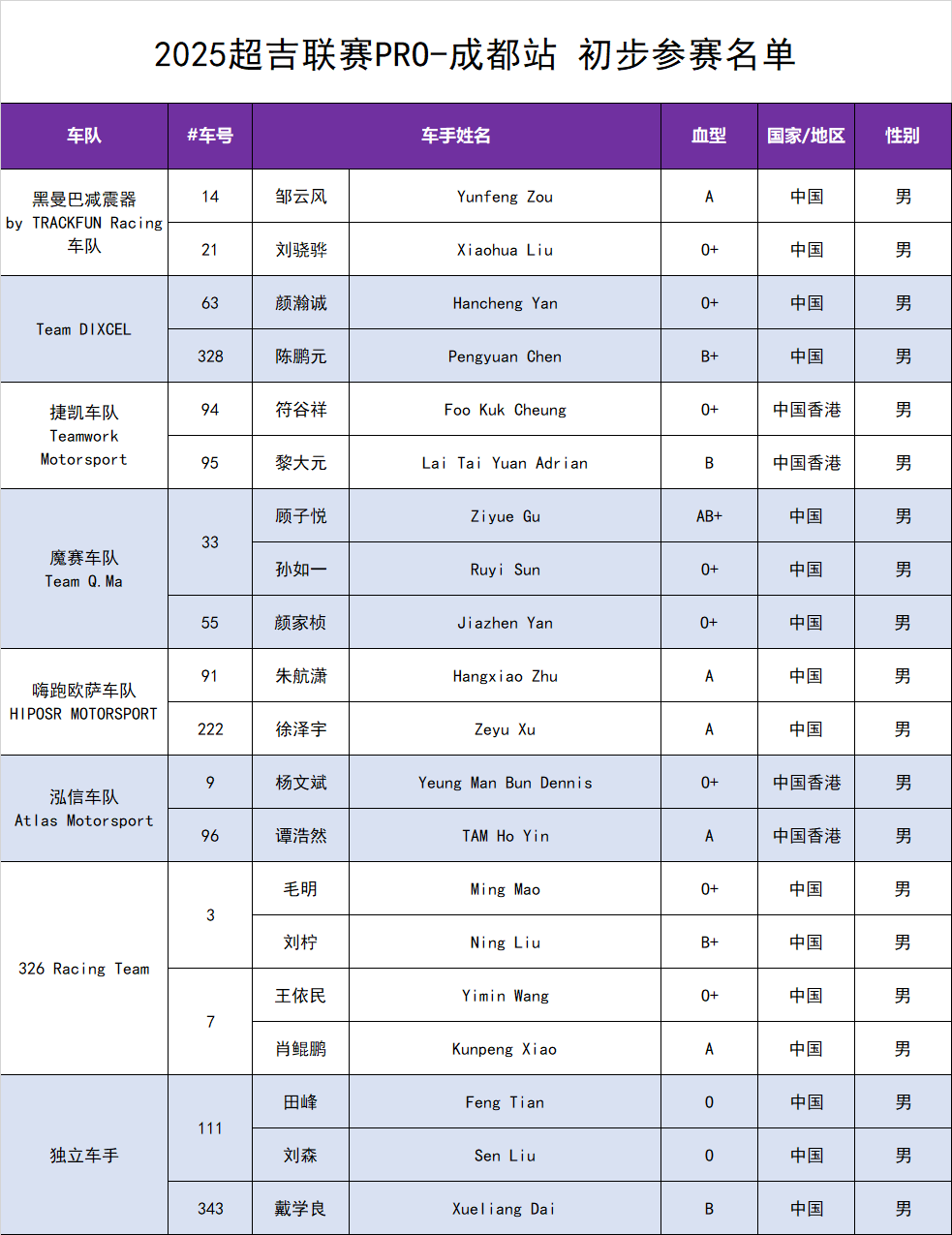 2025超吉联赛PRO-成都站 初步参赛名单

| 车队 | #车号 | 车手姓名 | | 血型 | 国家/地区 | 性别 |
|---|---|---|---|---|---|---|
| 黑曼巴减震器 by TRACKFUN Racing 车队 | 14 | 邹云风 | Yunfeng Zou | A | 中国 | 男 |
| | 21 | 刘骁骅 | Xiaohua Liu | O+ | 中国 | 男 |
| Team DIXCEL | 63 | 颜瀚诚 | Hancheng Yan | O+ | 中国 | 男 |
| | 328 | 陈鹏元 | Pengyuan Chen | B+ | 中国 | 男 |
| 捷凯车队 Teamwork Motorsport | 94 | 符谷祥 | Foo Kuk Cheung | O+ | 中国香港 | 男 |
| | 95 | 黎大元 | Lai Tai Yuan Adrian | B | 中国香港 | 男 |
| 魔赛车队 Team Q.Ma | 33 | 顾子悦 | Ziyue Gu | AB+ | 中国 | 男 |
| | | 孙如一 | Ruyi Sun | O+ | 中国 | 男 |
| | 55 | 颜家桢 | Jiazhen Yan | O+ | 中国 | 男 |
| 嗨跑欧萨车队 HIPOSR MOTORSPORT | 91 | 朱航潇 | Hangxiao Zhu | A | 中国 | 男 |
| | 222 | 徐泽宇 | Zeyu Xu | A | 中国 | 男 |
| 泓信车队 Atlas Motorsport | 9 | 杨文斌 | Yeung Man Bun Dennis | O+ | 中国香港 | 男 |
| | 96 | 谭浩然 | TAM Ho Yin | A | 中国香港 | 男 |
| 326 Racing Team | 3 | 毛明 | Ming Mao | O+ | 中国 | 男 |
| | | 刘柠 | Ning Liu | B+ | 中国 | 男 |
| | 7 | 王依民 | Yimin Wang | O+ | 中国 | 男 |
| | | 肖鲲鹏 | Kunpeng Xiao | A | 中国 | 男 |
| 独立车手 | 111 | 田峰 | Feng Tian | O | 中国 | 男 |
| | | 刘森 | Sen Liu | O | 中国 | 男 |
| | 343 | 戴学良 | Xueliang Dai | B | 中国 | 男 |